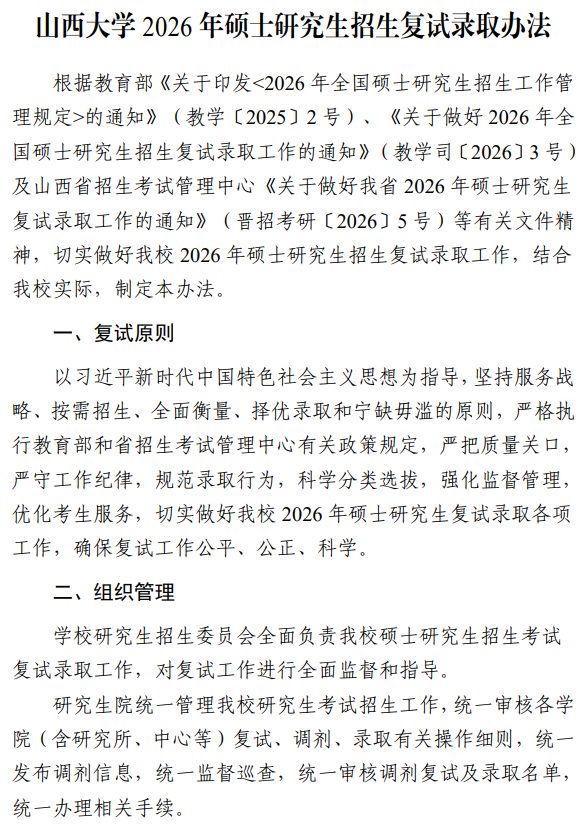 山西大学 2026 年硕士研究生招生复试录取办法

根据教育部《关于印发<2026 年全国硕士研究生招生工作管理规定>的通知》（教学〔2025〕2 号）、《关于做好 2026 年全国硕士研究生招生复试录取工作的通知》（教学司〔2026〕3 号）及山西省招生考试管理中心《关于做好我省 2026 年硕士研究生复试录取工作的通知》（晋招考研〔2026〕5 号）等有关文件精神，切实做好我校 2026 年硕士研究生招生复试录取工作，结合我校实际，制定本办法。

一、复试原则

以习近平新时代中国特色社会主义思想为指导，坚持服务战略、按需招生、全面衡量、择优录取和宁缺毋滥的原则，严格执行教育部和省招生考试管理中心有关政策规定，严把质量关口，严守工作纪律，规范录取行为，科学分类选拔，强化监督管理，优化考生服务，切实做好我校 2026 年硕士研究生复试录取各项工作，确保复试工作公平、公正、科学。

二、组织管理

学校研究生招生委员会全面负责我校硕士研究生招生考试复试录取工作，对复试工作进行全面监督和指导。

研究生院统一管理我校研究生考试招生工作，统一审核各学院（含研究所、中心等）复试、调剂、录取有关操作细则，统一发布调剂信息，统一监督巡查，统一审核调剂复试及录取名单，统一办理相关手续。